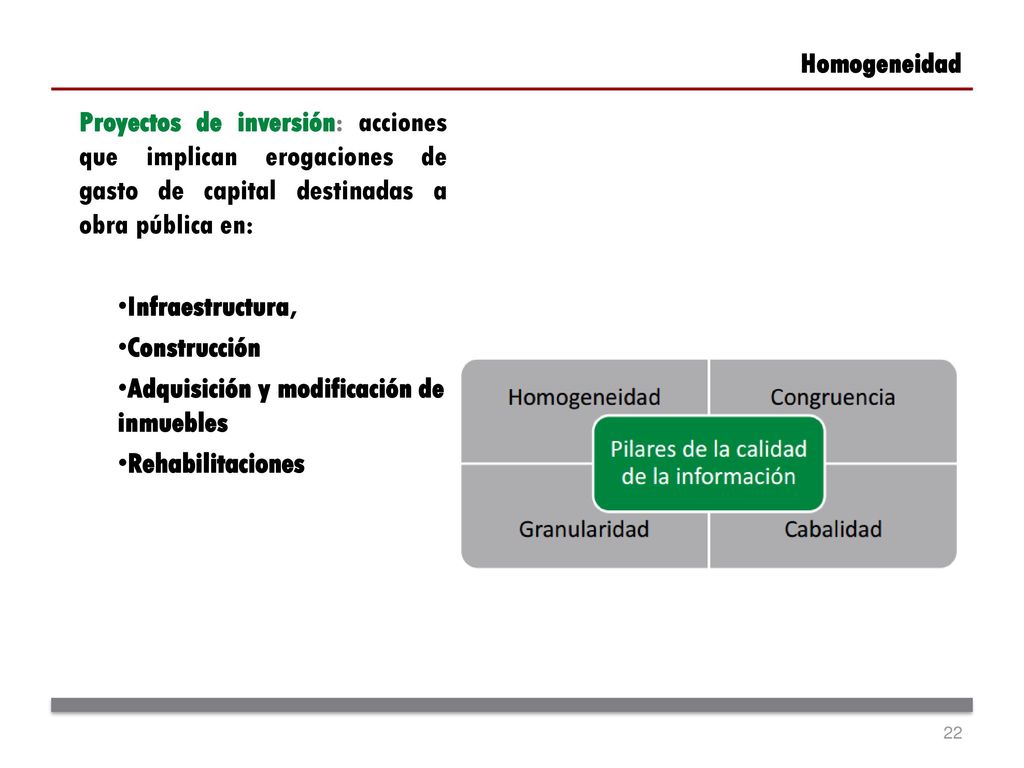 Homogeneidad

Proyectos de inversión: acciones que implican erogaciones de gasto de capital destinadas a obra pública en:

•Infraestructura,
•Construcción
•Adquisición y modificación de inmuebles
•Rehabilitaciones

Homogeneidad
Congruencia
Pilares de la calidad de la información
Granularidad
Cabalidad

22